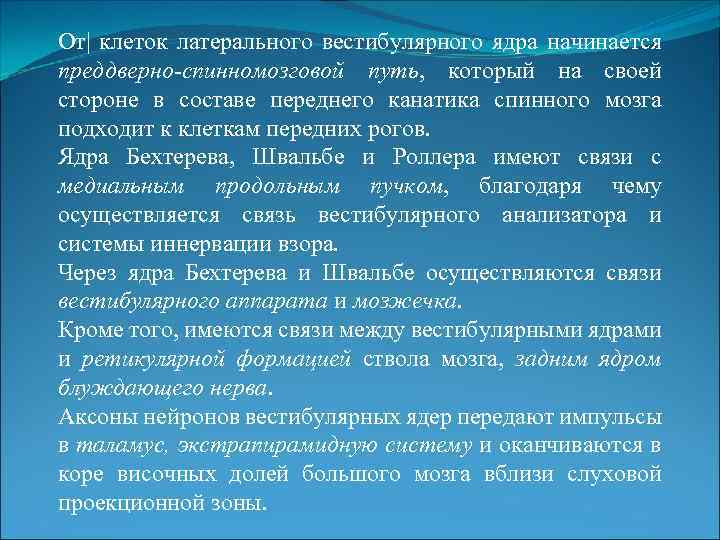 От| клеток латерального вестибулярного ядра начинается преддверно-спинномозговой путь, который на своей стороне в составе переднего канатика спинного мозга подходит к клеткам передних рогов.
Ядра Бехтерева, Швальбе и Роллера имеют связи с медиальным продольным пучком, благодаря чему осуществляется связь вестибулярного анализатора и системы иннервации взора.
Через ядра Бехтерева и Швальбе осуществляются связи вестибулярного аппарата и мозжечка.
Кроме того, имеются связи между вестибулярными ядрами и ретикулярной формацией ствола мозга, задним ядром блуждающего нерва.
Аксоны нейронов вестибулярных ядер передают импульсы в таламус, экстрапирамидную систему и оканчиваются в коре височных долей большого мозга вблизи слуховой проекционной зоны.